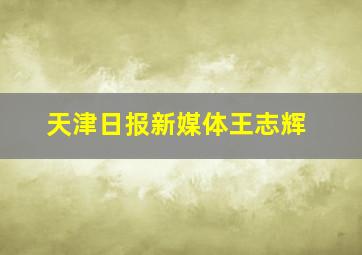 天津日报新媒体王志辉